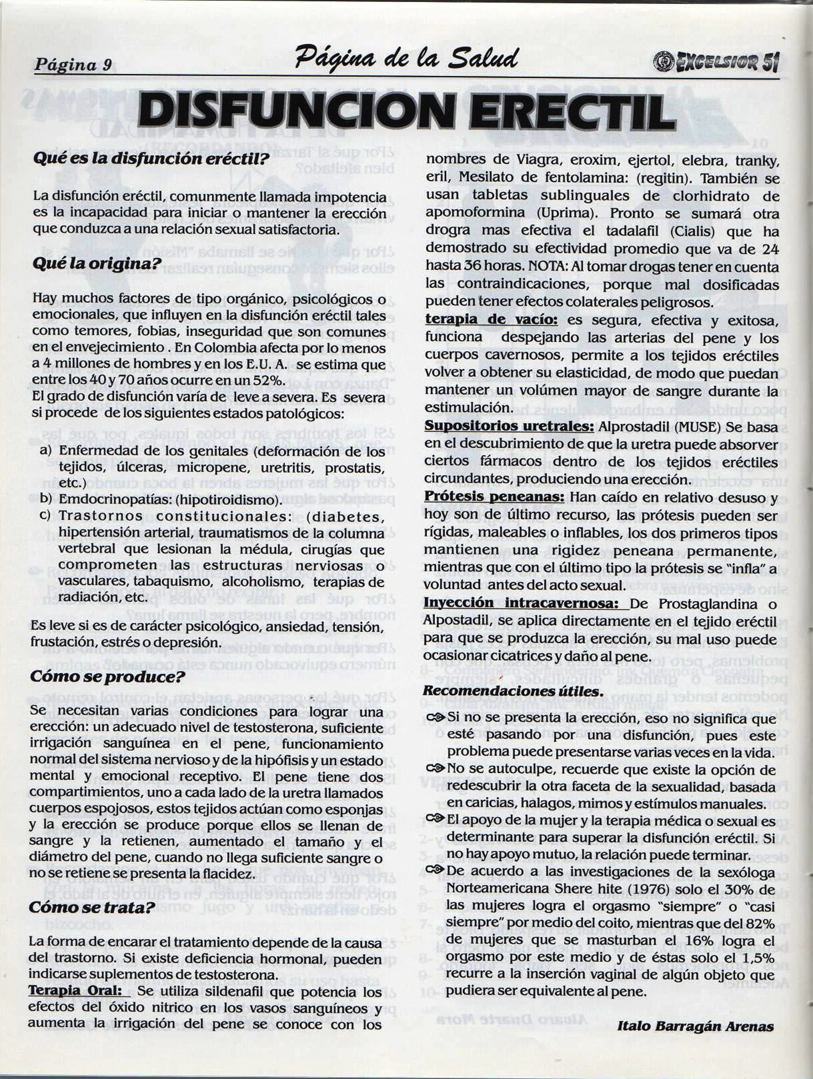 Página 9

Página de la Salud

EXCELSIOR 51

DISFUNCION ERECTIL

Qué es la disfunción eréctil?

La disfunción eréctil, comunmente llamada impotencia es la incapacidad para iniciar o mantener la erección que conduzca a una relación sexual satisfactoria.

Qué la origina?

Hay muchos factores de tipo orgánico, psicológicos o emocionales, que influyen en la disfunción eréctil tales como temores, fobias, inseguridad que son comunes en el envejecimiento . En Colombia afecta por lo menos a 4 millones de hombres y en los E.U. A. se estima que entre los 40 y 70 años ocurre en un 52%.
El grado de disfunción varía de leve a severa. Es severa si procede de los siguientes estados patológicos:

a) Enfermedad de los genitales (deformación de los tejidos, úlceras, micropene, uretritis, prostatis, etc.)
b) Emdocrinopatías: (hipotiroidismo).
c) Trastornos constitucionales: (diabetes, hipertensión arterial, traumatismos de la columna vertebral que lesionan la médula, cirugías que comprometen las estructuras nerviosas o vasculares, tabaquismo, alcoholismo, terapias de radiación, etc.

Es leve si es de carácter psicológico, ansiedad, tensión, frustación, estrés o depresión.

Cómo se produce?

Se necesitan varias condiciones para lograr una erección: un adecuado nivel de testosterona, suficiente irrigación sanguínea en el pene, funcionamiento normal del sistema nervioso y de la hipófisis y un estado mental y emocional receptivo. El pene tiene dos compartimientos, uno a cada lado de la uretra llamados cuerpos espojosos, estos tejidos actúan como esponjas y la erección se produce porque ellos se llenan de sangre y la retienen, aumentado el tamaño y el diámetro del pene, cuando no llega suficiente sangre o no se retiene se presenta la flacidez.

Cómo se trata?

La forma de encarar el tratamiento depende de la causa del trastorno. Si existe deficiencia hormonal, pueden indicarse suplementos de testosterona.
Terapia Oral: Se utiliza sildenafil que potencia los efectos del óxido nitrico en los vasos sanguíneos y aumenta la irrigación del pene se conoce con los nombres de Viagra, eroxim, ejertol, elebra, tranky, eril, Mesilato de fentolamina: (regitin). También se usan tabletas sublinguales de clorhidrato de apomoformina (Uprima). Pronto se sumará otra drogra mas efectiva el tadalafil (Cialis) que ha demostrado su efectividad promedio que va de 24 hasta 36 horas. NOTA: Al tomar drogas tener en cuenta las contraindicaciones, porque mal dosificadas pueden tener efectos colaterales peligrosos.
terapia de vacío: es segura, efectiva y exitosa, funciona despejando las arterias del pene y los cuerpos cavernosos, permite a los tejidos eréctiles volver a obtener su elasticidad, de modo que puedan mantener un volúmen mayor de sangre durante la estimulación.
Supositorios uretrales: Alprostadil (MUSE) Se basa en el descubrimiento de que la uretra puede absorver ciertos fármacos dentro de los tejidos eréctiles circundantes, produciendo una erección.
Prótesis peneanas: Han caído en relativo desuso y hoy son de último recurso, las prótesis pueden ser rígidas, maleables o inflables, los dos primeros tipos mantienen una rigidez peneana permanente, mientras que con el último tipo la prótesis se "infla" a voluntad antes del acto sexual.
Inyección intracavernosa: De Prostaglandina o Alpostadil, se aplica directamente en el tejido eréctil para que se produzca la erección, su mal uso puede ocasionar cicatrices y daño al pene.

Recomendaciones útiles.

Si no se presenta la erección, eso no significa que esté pasando por una disfunción, pues este problema puede presentarse varias veces en la vida.
No se autoculpe, recuerde que existe la opción de redescubrir la otra faceta de la sexualidad, basada en caricias, halagos, mimos y estímulos manuales.
El apoyo de la mujer y la terapia médica o sexual es determinante para superar la disfunción eréctil. Si no hay apoyo mutuo, la relación puede terminar.
De acuerdo a las investigaciones de la sexóloga Norteamericana Shere hite (1976) solo el 30% de las mujeres logra el orgasmo "siempre" o "casi siempre" por medio del coito, mientras que del 82% de mujeres que se masturban el 16% logra el orgasmo por este medio y de éstas solo el 1,5% recurre a la inserción vaginal de algún objeto que pudiera ser equivalente al pene.

Italo Barragán Arenas